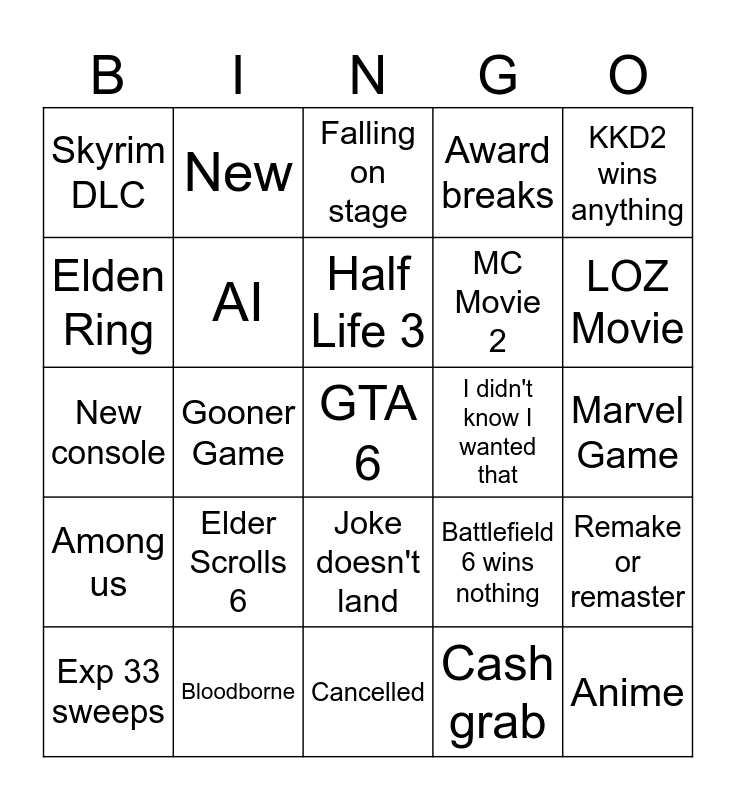 | B | I | N | G | O |
|---|---|---|---|---|
| Skyrim DLC | New | Falling on stage | Award breaks | KKD2 wins anything |
| Elden Ring | AI | Half Life 3 | MC Movie 2 | LOZ Movie |
| New console | Gooner Game | GTA 6 | I didn't know I wanted that | Marvel Game |
| Among us | Elder Scrolls 6 | Joke doesn't land | Battlefield 6 wins nothing | Remake or remaster |
| Exp 33 sweeps | Bloodborne | Cancelled | Cash grab | Anime |